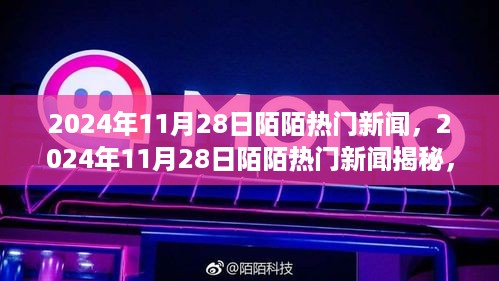 MOMO

2024年11月28日陌陌热门新闻，2024年11月28日陌陌热门新闻揭秘，

@陌陌科技